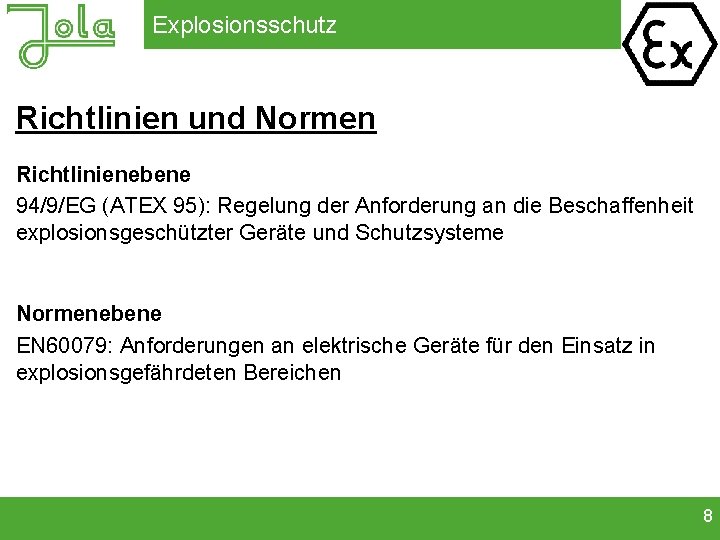 Jola

Explosionsschutz

Ex

Richtlinien und Normen

Richtlinienebene

94/9/EG (ATEX 95): Regelung der Anforderung an die Beschaffenheit explosionsgeschützter Geräte und Schutzsysteme

Normenebene

EN60079: Anforderungen an elektrische Geräte für den Einsatz in explosionsgefährdeten Bereichen

8